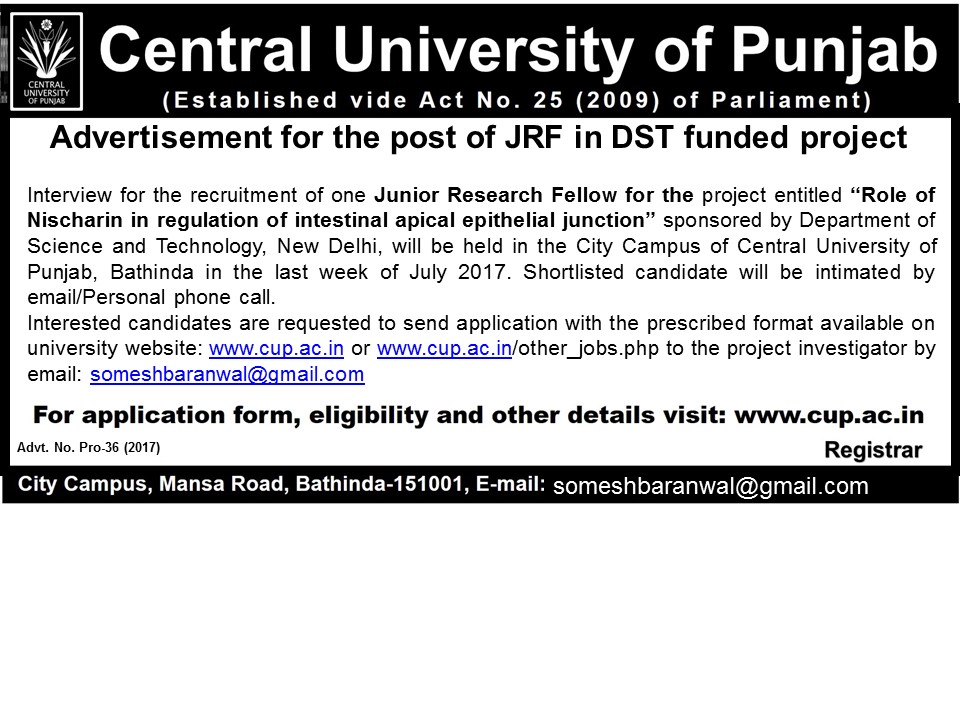 CENTRAL UNIVERSITY OF PUNJAB

Central University of Punjab

(Established vide Act No. 25 (2009) of Parliament)

Advertisement for the post of JRF in DST funded project

Interview for the recruitment of one Junior Research Fellow for the project entitled "Role of Nischarin in regulation of intestinal apical epithelial junction" sponsored by Department of Science and Technology, New Delhi, will be held in the City Campus of Central University of Punjab, Bathinda in the last week of July 2017. Shortlisted candidate will be intimated by email/Personal phone call.

Interested candidates are requested to send application with the prescribed format available on university website: www.cup.ac.in or www.cup.ac.in/other_jobs.php to the project investigator by email: someshbaranwal@gmail.com

For application form, eligibility and other details visit: www.cup.ac.in

Advt. No. Pro-36 (2017)

Registrar

City Campus, Mansa Road, Bathinda-151001, E-mail: someshbaranwal@gmail.com